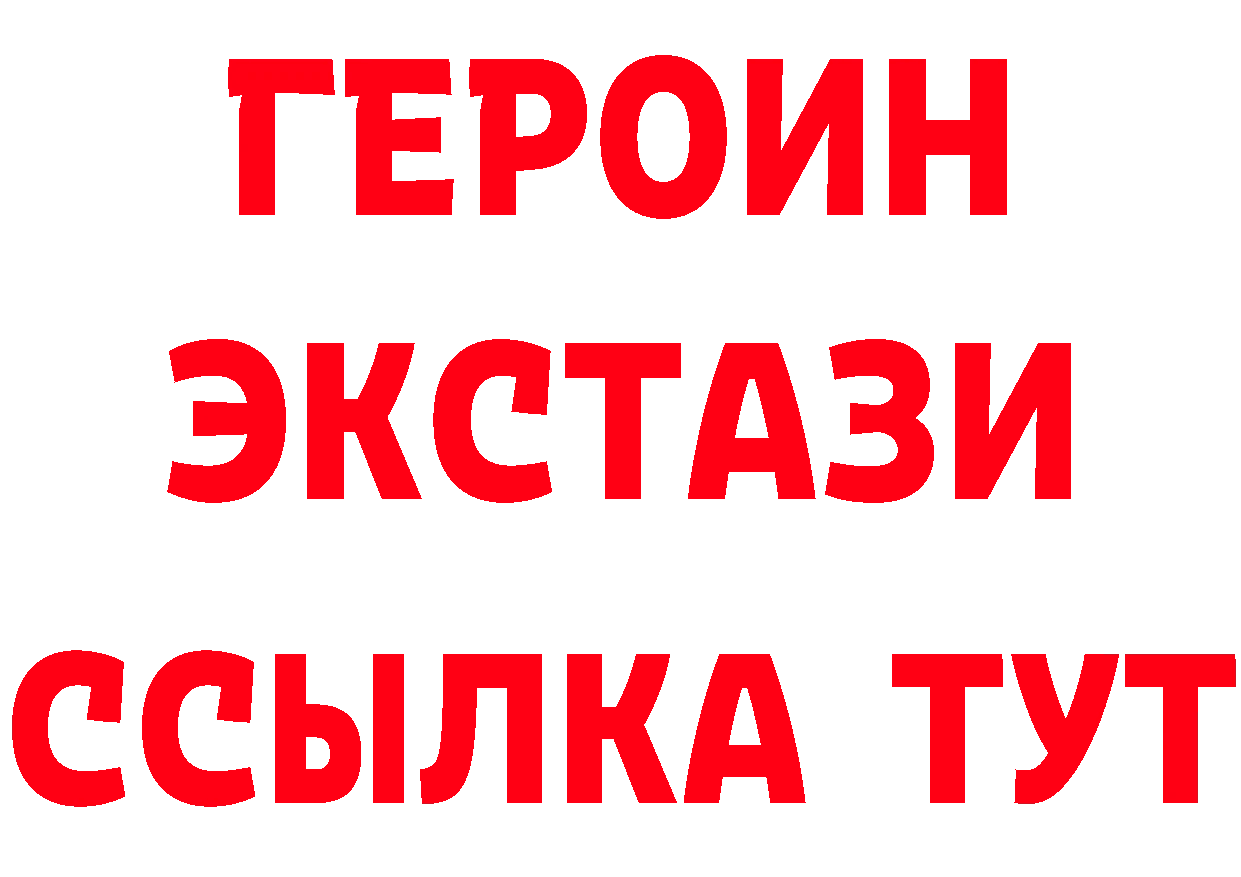 ГЕРОИН
ЭКСТАЗИ
ССЫЛКА ТУТ